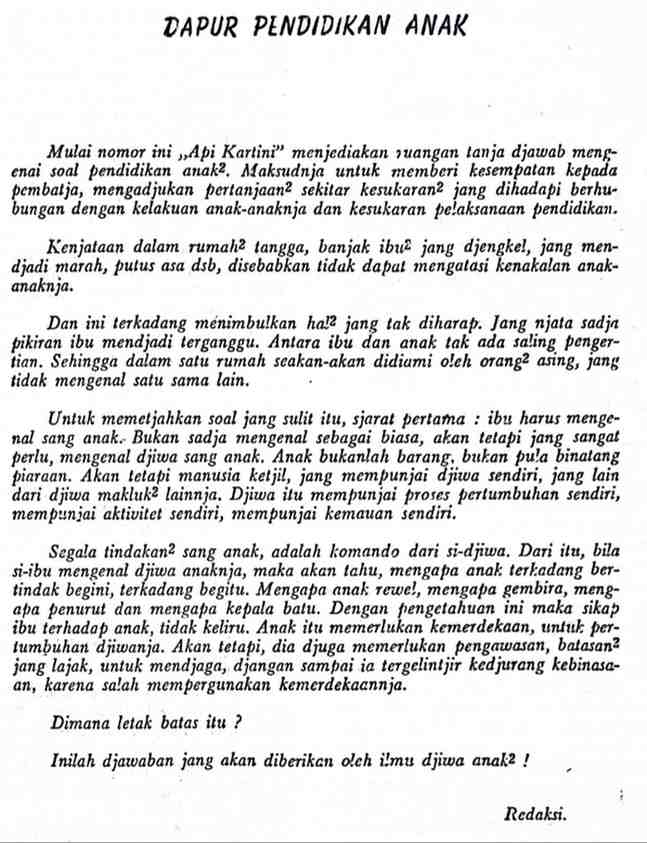 DAPUR PENDIDIKAN ANAK

Mulai nomor ini „Api Kartini" menjediakan ruangan tanja djawab mengenai soal pendidikan anak$^{2}$. Maksudnja untuk memberi kesempatan kepada pembatja, mengadjukan pertanjaan$^{2}$ sekitar kesukaran$^{2}$ jang dihadapi berhubungan dengan kelakuan anak-anaknja dan kesukaran pelaksanaan pendidikan.

Kenjataan dalam rumah$^{2}$ tangga, banjak ibu$^{2}$ jang djengkel, jang mendjadi marah, putus asa dsb, disebabkan tidak dapat mengatasi kenakalan anak-anaknja.

Dan ini terkadang menimbulkan hal$^{2}$ jang tak diharap. Jang njata sadja pikiran ibu mendjadi terganggu. Antara ibu dan anak tak ada saling pengertian. Sehingga dalam satu rumah seakan-akan didiami oleh orang$^{2}$ asing, jang tidak mengenal satu sama lain.

Untuk memetjahkan soal jang sulit itu, sjarat pertama : ibu harus mengenal sang anak. Bukan sadja mengenal sebagai biasa, akan tetapi jang sangat perlu, mengenal djiwa sang anak. Anak bukanlah barang, bukan pula binatang piaraan. Akan tetapi manusia ketjil, jang mempunjai djiwa sendiri, jang lain dari djiwa makluk$^{2}$ lainnja. Djiwa itu mempunjai proses pertumbuhan sendiri, mempunjai aktivitet sendiri, mempunjai kemauan sendiri.

Segala tindakan$^{2}$ sang anak, adalah komando dari si-djiwa. Dari itu, bila si-ibu mengenal djiwa anaknja, maka akan tahu, mengapa anak terkadang bertindak begini, terkadang begitu. Mengapa anak rewel, mengapa gembira, mengapa penurut dan mengapa kepala batu. Dengan pengetahuan ini maka sikap ibu terhadap anak, tidak keliru. Anak itu memerlukan kemerdekaan, untuk pertumbuhan djiwanja. Akan tetapi, dia djuga memerlukan pengawasan, batasan$^{2}$ jang lajak, untuk mendjaga, djangan sampai ia tergelintjir kedjurang kebinasaan, karena salah mempergunakan kemerdekaannja.

Dimana letak batas itu ?

Inilah djawaban jang akan diberikan oleh ilmu djiwa anak$^{2}$ !

Redaksi.